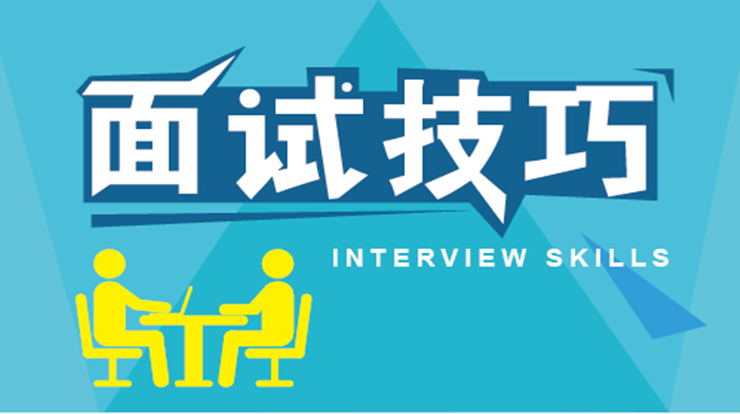 面试技巧

INTERVIEW SKILLS